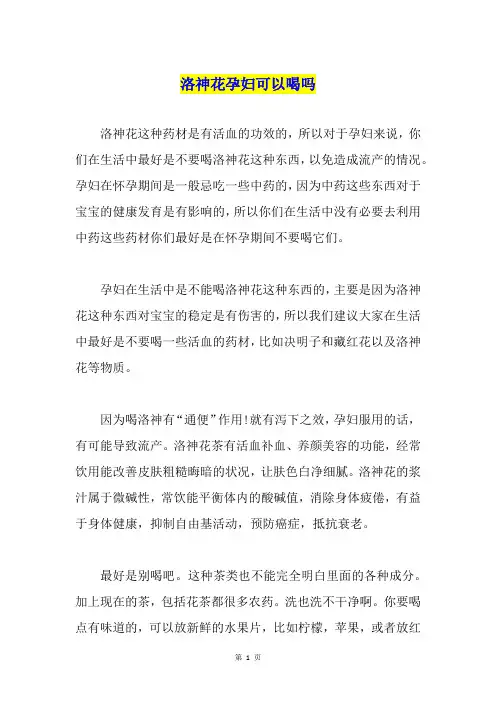 洛神花孕妇可以喝吗

洛神花这种药材是有活血的功效的，所以对于孕妇来说，你们在生活中最好是不要喝洛神花这种东西，以免造成流产的情况。孕妇在怀孕期间是一般忌吃一些中药的，因为中药这些东西对于宝宝的健康发育是有影响的，所以你们在生活中没有必要去利用中药这些药材你们最好是在怀孕期间不要喝它们。

孕妇在生活中是不能喝洛神花这种东西的，主要是因为洛神花这种东西对宝宝的稳定是有伤害的，所以我们建议大家在生活中最好是不要喝一些活血的药材，比如决明子和藏红花以及洛神花等物质。

因为喝洛神有“通便”作用!就有泻下之效，孕妇服用的话，有可能导致流产。洛神花茶有活血补血、养颜美容的功能，经常饮用能改善皮肤粗糙晦暗的状况，让肤色白净细腻。洛神花的浆汁属于微碱性，常饮能平衡体内的酸碱值，消除身体疲倦，有益于身体健康，抑制自由基活动，预防癌症，抵抗衰老。

最好是别喝吧。这种茶类也不能完全明白里面的各种成分。加上现在的茶，包括花茶都很多农药。洗也洗不干净啊。你要喝点有味道的，可以放新鲜的水果片，比如柠檬，苹果，或者放红

第 1 页